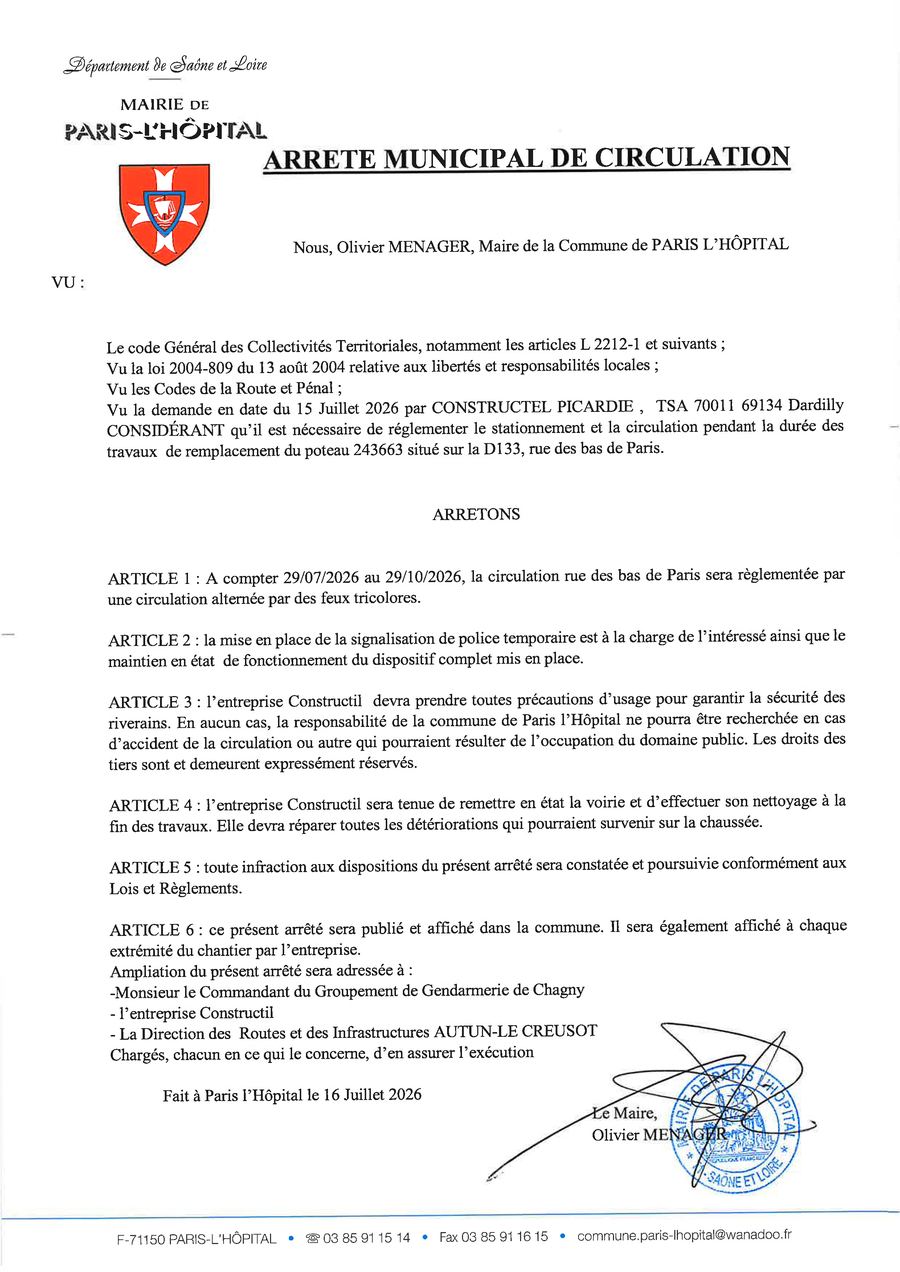 Département de Saône et Loire

MAIRIE DE
PARIS-L'HÔPITAL

ARRETE MUNICIPAL DE CIRCULATION

Nous, Olivier MENAGER, Maire de la Commune de PARIS L'HÔPITAL

VU :

Le code Général des Collectivités Territoriales, notamment les articles L 2212-1 et suivants ;
Vu la loi 2004-809 du 13 août 2004 relative aux libertés et responsabilités locales ;
Vu les Codes de la Route et Pénal ;
Vu la demande en date du 15 Juillet 2026 par CONSTRUCTEL PICARDIE , TSA 70011 69134 Dardilly
CONSIDÉRANT qu'il est nécessaire de réglementer le stationnement et la circulation pendant la durée des travaux de remplacement du poteau 243663 situé sur la D133, rue des bas de Paris.

ARRETONS

ARTICLE 1 : A compter 29/07/2026 au 29/10/2026, la circulation rue des bas de Paris sera règlementée par une circulation alternée par des feux tricolores.

ARTICLE 2 : la mise en place de la signalisation de police temporaire est à la charge de l'intéressé ainsi que le maintien en état de fonctionnement du dispositif complet mis en place.

ARTICLE 3 : l'entreprise Constructil devra prendre toutes précautions d'usage pour garantir la sécurité des riverains. En aucun cas, la responsabilité de la commune de Paris l'Hôpital ne pourra être recherchée en cas d'accident de la circulation ou autre qui pourraient résulter de l'occupation du domaine public. Les droits des tiers sont et demeurent expressément réservés.

ARTICLE 4 : l'entreprise Constructil sera tenue de remettre en état la voirie et d'effectuer son nettoyage à la fin des travaux. Elle devra réparer toutes les détériorations qui pourraient survenir sur la chaussée.

ARTICLE 5 : toute infraction aux dispositions du présent arrêté sera constatée et poursuivie conformément aux Lois et Règlements.

ARTICLE 6 : ce présent arrêté sera publié et affiché dans la commune. Il sera également affiché à chaque extrémité du chantier par l'entreprise.
Ampliation du présent arrêté sera adressée à :
-Monsieur le Commandant du Groupement de Gendarmerie de Chagny
- l'entreprise Constructil
- La Direction des Routes et des Infrastructures AUTUN-LE CREUSOT
Chargés, chacun en ce qui le concerne, d'en assurer l'exécution

Fait à Paris l'Hôpital le 16 Juillet 2026

Le Maire,
Olivier MENAGER

MAIRIE DE PARIS L'HOPITAL SAONE ET LOIRE

F-71150 PARIS-L'HÔPITAL • ☎ 03 85 91 15 14 • Fax 03 85 91 16 15 • commune.paris-lhopital@wanadoo.fr